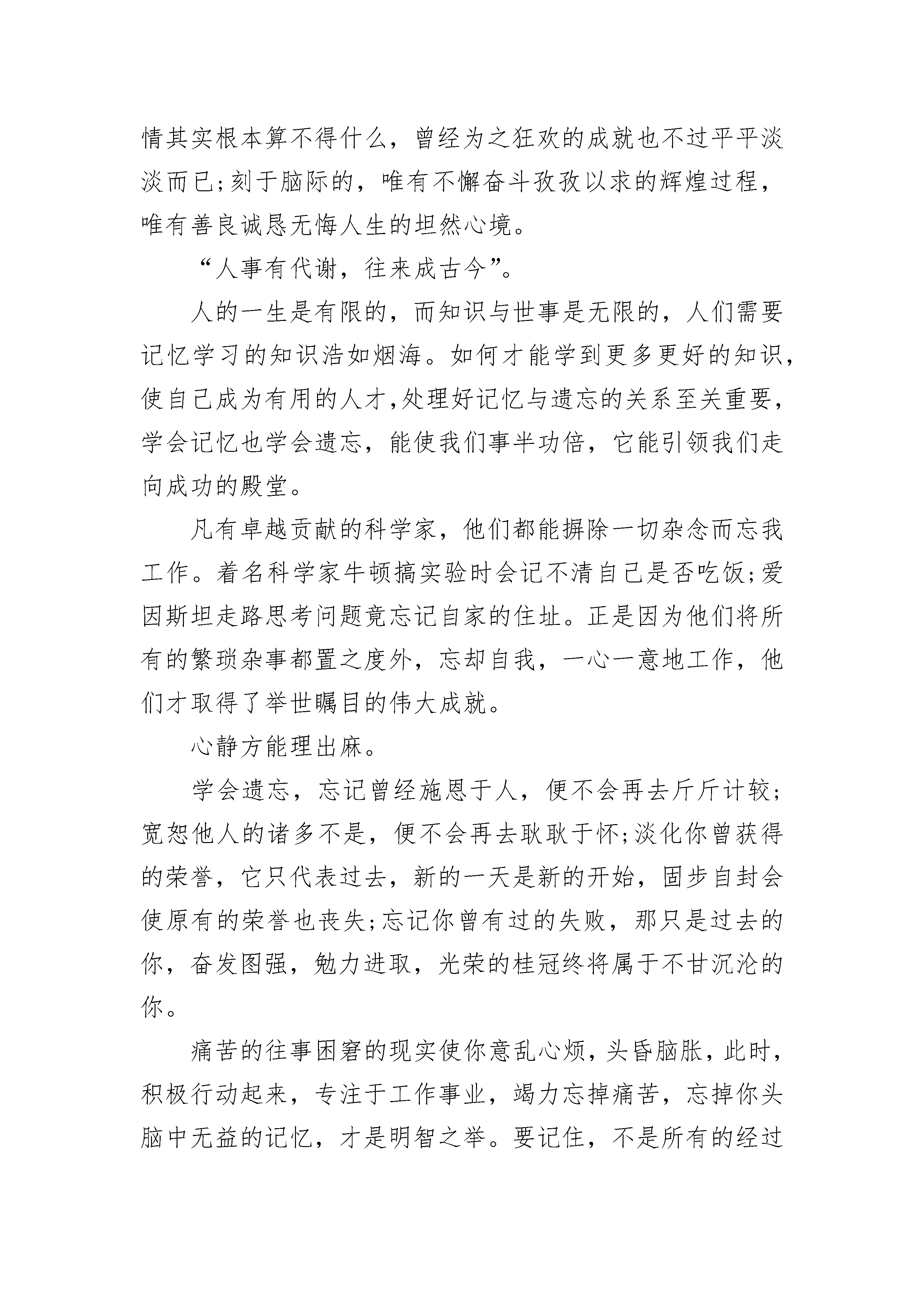 情其实根本算不得什么，曾经为之狂欢的成就也不过平平淡淡而已;刻于脑际的，唯有不懈奋斗孜孜以求的辉煌过程，唯有善良诚恳无悔人生的坦然心境。

“人事有代谢，往来成古今”。

人的一生是有限的，而知识与世事是无限的，人们需要记忆学习的知识浩如烟海。如何才能学到更多更好的知识，使自己成为有用的人才,处理好记忆与遗忘的关系至关重要，学会记忆也学会遗忘，能使我们事半功倍，它能引领我们走向成功的殿堂。

凡有卓越贡献的科学家，他们都能摒除一切杂念而忘我工作。着名科学家牛顿搞实验时会记不清自己是否吃饭;爱因斯坦走路思考问题竟忘记自家的住址。正是因为他们将所有的繁琐杂事都置之度外，忘却自我，一心一意地工作，他们才取得了举世瞩目的伟大成就。

心静方能理出麻。

学会遗忘，忘记曾经施恩于人，便不会再去斤斤计较;宽恕他人的诸多不是，便不会再去耿耿于怀;淡化你曾获得的荣誉，它只代表过去，新的一天是新的开始，固步自封会使原有的荣誉也丧失;忘记你曾有过的失败，那只是过去的你，奋发图强，勉力进取，光荣的桂冠终将属于不甘沉沦的你。

痛苦的往事困窘的现实使你意乱心烦，头昏脑胀，此时，积极行动起来，专注于工作事业，竭力忘掉痛苦，忘掉你头脑中无益的记忆，才是明智之举。要记住，不是所有的经过